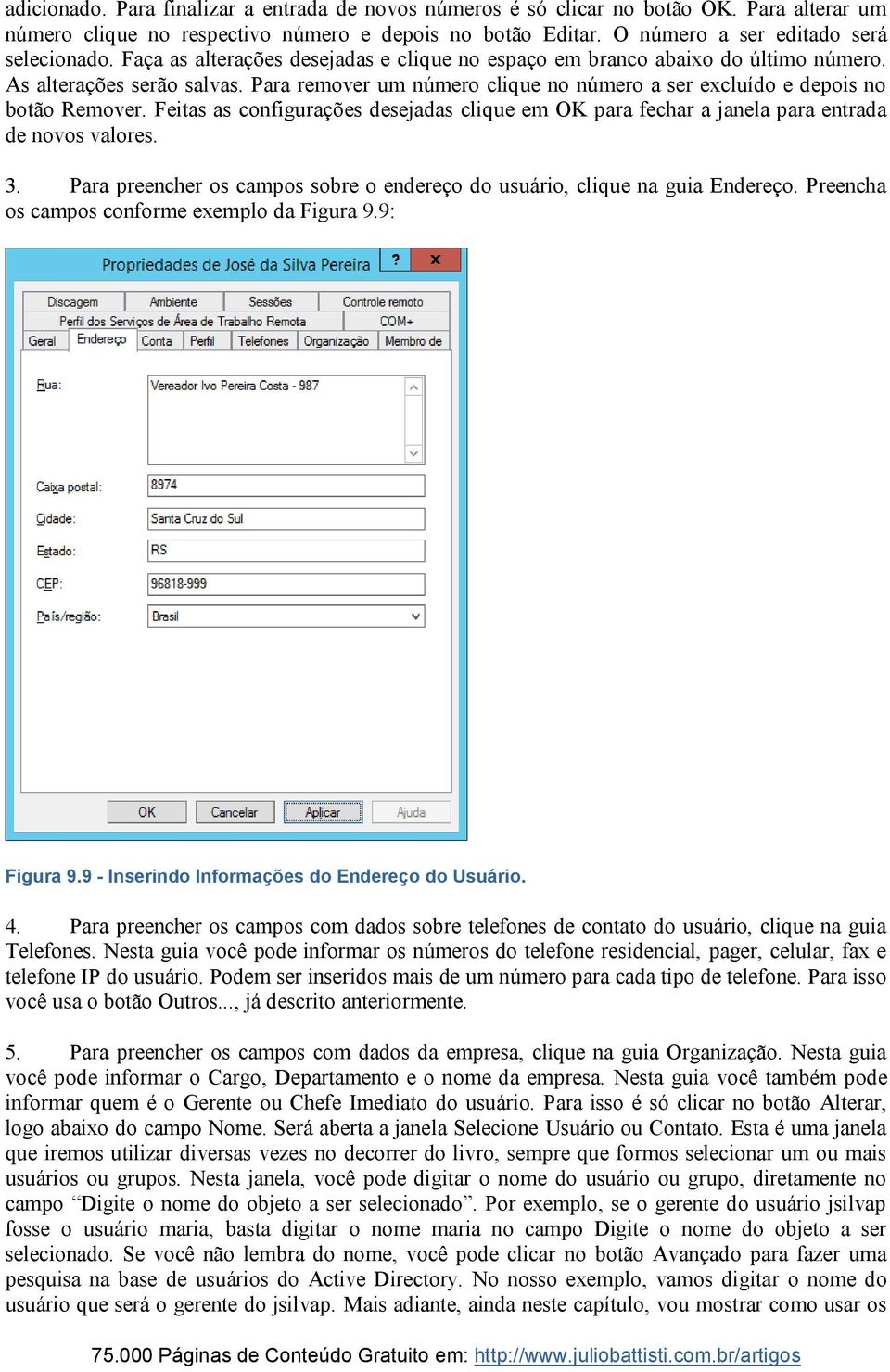 adicionado. Para finalizar a entrada de novos números é só clicar no botão OK. Para alterar um número clique no respectivo número e depois no botão Editar. O número a ser editado será selecionado. Faça as alterações desejadas e clique no espaço em branco abaixo do último número. As alterações serão salvas. Para remover um número clique no número a ser excluído e depois no botão Remover. Feitas as configurações desejadas clique em OK para fechar a janela para entrada de novos valores.

3. Para preencher os campos sobre o endereço do usuário, clique na guia Endereço. Preencha os campos conforme exemplo da Figura 9.9:

Propriedades de José da Silva Pereira
?
x
Discagem
Ambiente
Sessões
Controle remoto
Perfil dos Serviços de Área de Trabalho Remota
COM+
Geral
Endereço
Conta
Perfil
Telefones
Organização
Membro de
Rua:
Vereador Ivo Pereira Costa - 987
Caixa postal:
8974
Cidade:
Santa Cruz do Sul
Estado:
RS
CEP:
96818-999
País/região:
Brasil
OK
Cancelar
Aplicar
Ajuda

Figura 9.9 - Inserindo Informações do Endereço do Usuário.

4. Para preencher os campos com dados sobre telefones de contato do usuário, clique na guia Telefones. Nesta guia você pode informar os números do telefone residencial, pager, celular, fax e telefone IP do usuário. Podem ser inseridos mais de um número para cada tipo de telefone. Para isso você usa o botão Outros..., já descrito anteriormente.

5. Para preencher os campos com dados da empresa, clique na guia Organização. Nesta guia você pode informar o Cargo, Departamento e o nome da empresa. Nesta guia você também pode informar quem é o Gerente ou Chefe Imediato do usuário. Para isso é só clicar no botão Alterar, logo abaixo do campo Nome. Será aberta a janela Selecione Usuário ou Contato. Esta é uma janela que iremos utilizar diversas vezes no decorrer do livro, sempre que formos selecionar um ou mais usuários ou grupos. Nesta janela, você pode digitar o nome do usuário ou grupo, diretamente no campo “Digite o nome do objeto a ser selecionado”. Por exemplo, se o gerente do usuário jsilvap fosse o usuário maria, basta digitar o nome maria no campo Digite o nome do objeto a ser selecionado. Se você não lembra do nome, você pode clicar no botão Avançado para fazer uma pesquisa na base de usuários do Active Directory. No nosso exemplo, vamos digitar o nome do usuário que será o gerente do jsilvap. Mais adiante, ainda neste capítulo, vou mostrar como usar os

75.000 Páginas de Conteúdo Gratuito em: http://www.juliobattisti.com.br/artigos